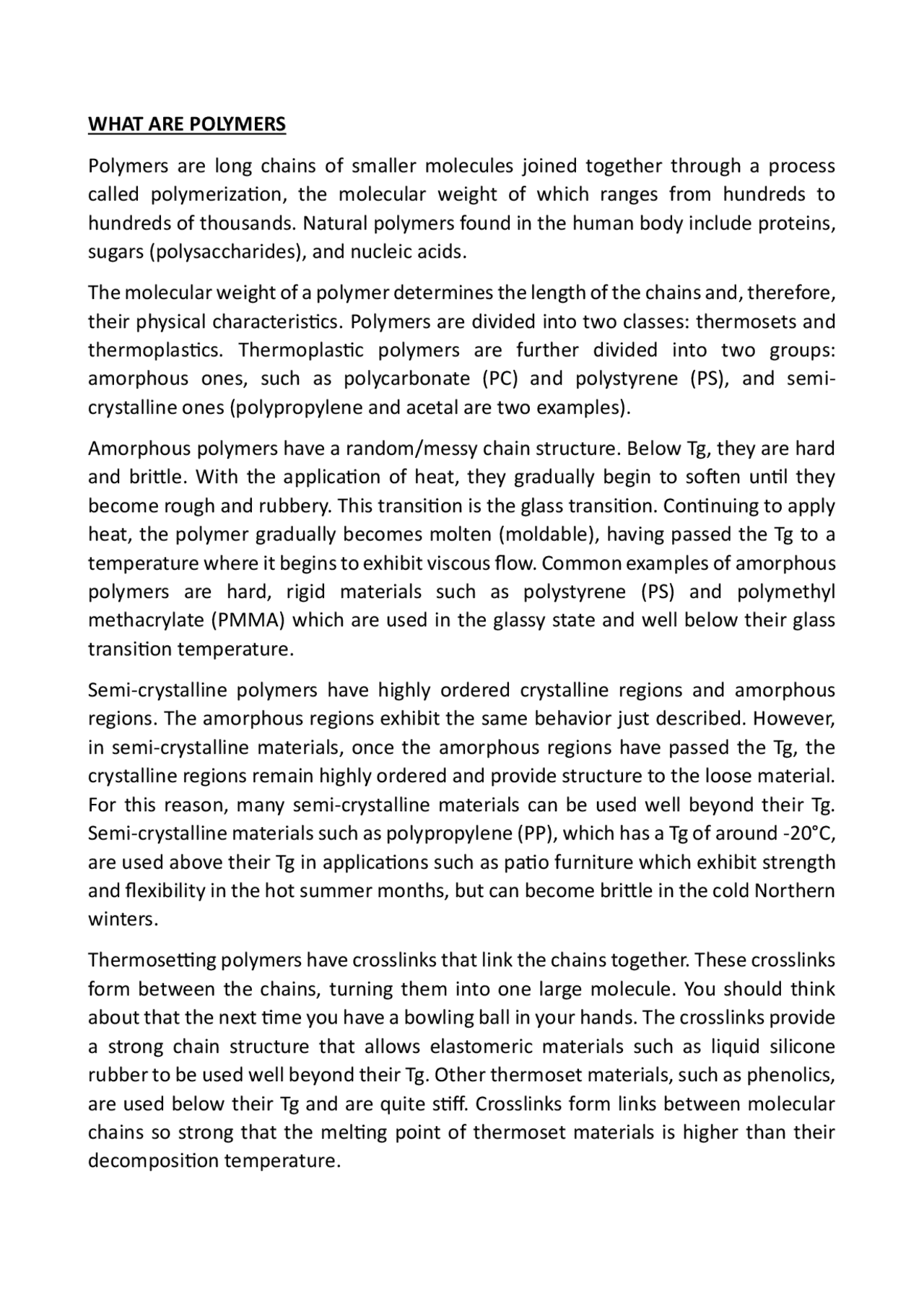 WHAT ARE POLYMERS

Polymers are long chains of smaller molecules joined together through a process called polymerization, the molecular weight of which ranges from hundreds to hundreds of thousands. Natural polymers found in the human body include proteins, sugars (polysaccharides), and nucleic acids.

The molecular weight of a polymer determines the length of the chains and, therefore, their physical characteristics. Polymers are divided into two classes: thermosets and thermoplastics. Thermoplastic polymers are further divided into two groups: amorphous ones, such as polycarbonate (PC) and polystyrene (PS), and semi-crystalline ones (polypropylene and acetal are two examples).

Amorphous polymers have a random/messy chain structure. Below Tg, they are hard and brittle. With the application of heat, they gradually begin to soften until they become rough and rubbery. This transition is the glass transition. Continuing to apply heat, the polymer gradually becomes molten (moldable), having passed the Tg to a temperature where it begins to exhibit viscous flow. Common examples of amorphous polymers are hard, rigid materials such as polystyrene (PS) and polymethyl methacrylate (PMMA) which are used in the glassy state and well below their glass transition temperature.

Semi-crystalline polymers have highly ordered crystalline regions and amorphous regions. The amorphous regions exhibit the same behavior just described. However, in semi-crystalline materials, once the amorphous regions have passed the Tg, the crystalline regions remain highly ordered and provide structure to the loose material. For this reason, many semi-crystalline materials can be used well beyond their Tg. Semi-crystalline materials such as polypropylene (PP), which has a Tg of around -20°C, are used above their Tg in applications such as patio furniture which exhibit strength and flexibility in the hot summer months, but can become brittle in the cold Northern winters.

Thermosetting polymers have crosslinks that link the chains together. These crosslinks form between the chains, turning them into one large molecule. You should think about that the next time you have a bowling ball in your hands. The crosslinks provide a strong chain structure that allows elastomeric materials such as liquid silicone rubber to be used well beyond their Tg. Other thermoset materials, such as phenolics, are used below their Tg and are quite stiff. Crosslinks form links between molecular chains so strong that the melting point of thermoset materials is higher than their decomposition temperature.